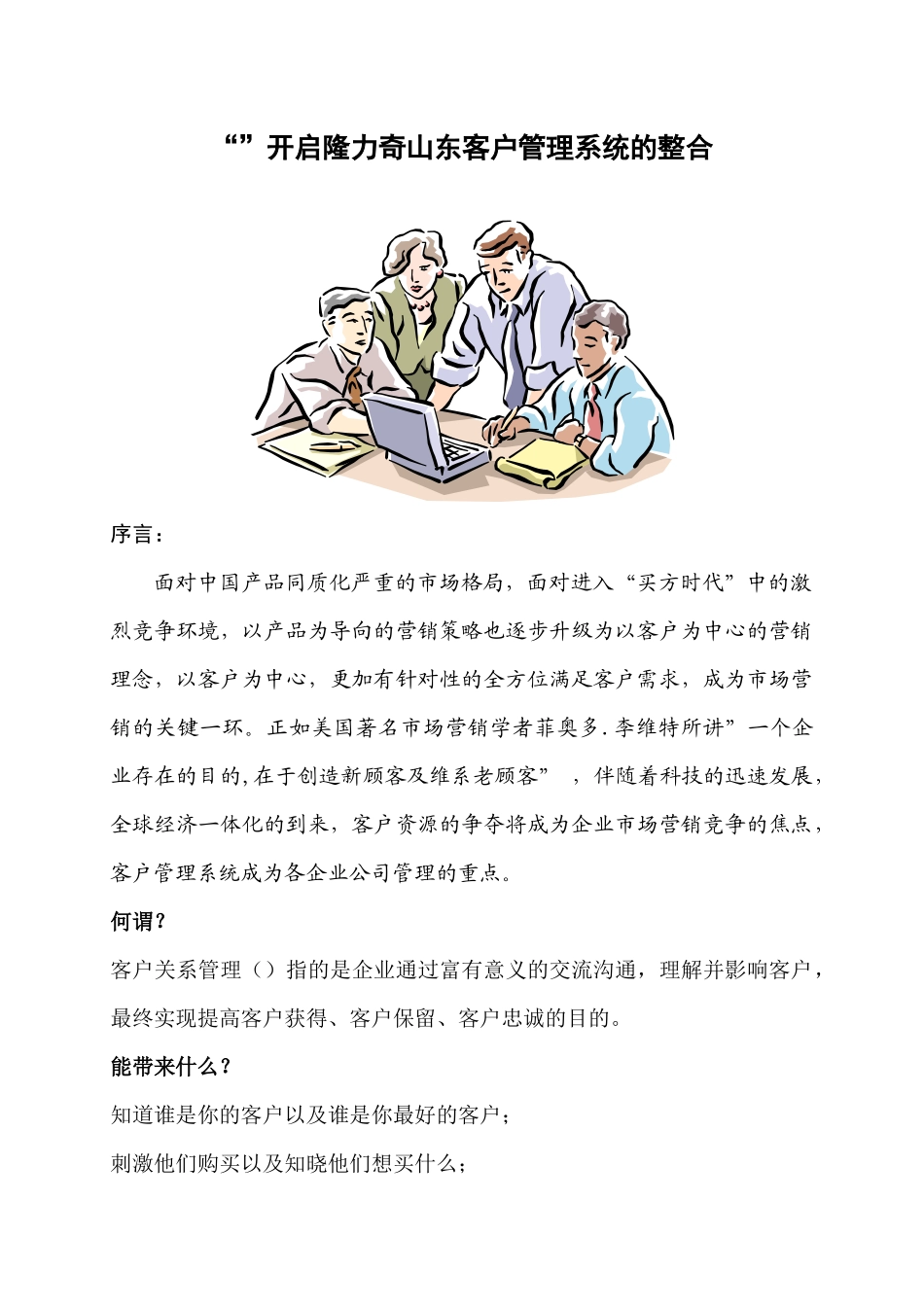 “”开启隆力奇山东客户管理系统的整合

序言：

面对中国产品同质化严重的市场格局，面对进入“买方时代”中的激烈竞争环境，以产品为导向的营销策略也逐步升级为以客户为中心的营销理念，以客户为中心，更加有针对性的全方位满足客户需求，成为市场营销的关键一环。正如美国著名市场营销学者菲奥多.李维特所讲”一个企业存在的目的,在于创造新顾客及维系老顾客”，伴随着科技的迅速发展，全球经济一体化的到来，客户资源的争夺将成为企业市场营销竞争的焦点，客户管理系统成为各企业公司管理的重点。

何谓？

客户关系管理（）指的是企业通过富有意义的交流沟通，理解并影响客户，最终实现提高客户获得、客户保留、客户忠诚的目的。

能带来什么？

知道谁是你的客户以及谁是你最好的客户；

刺激他们购买以及知晓他们想买什么；